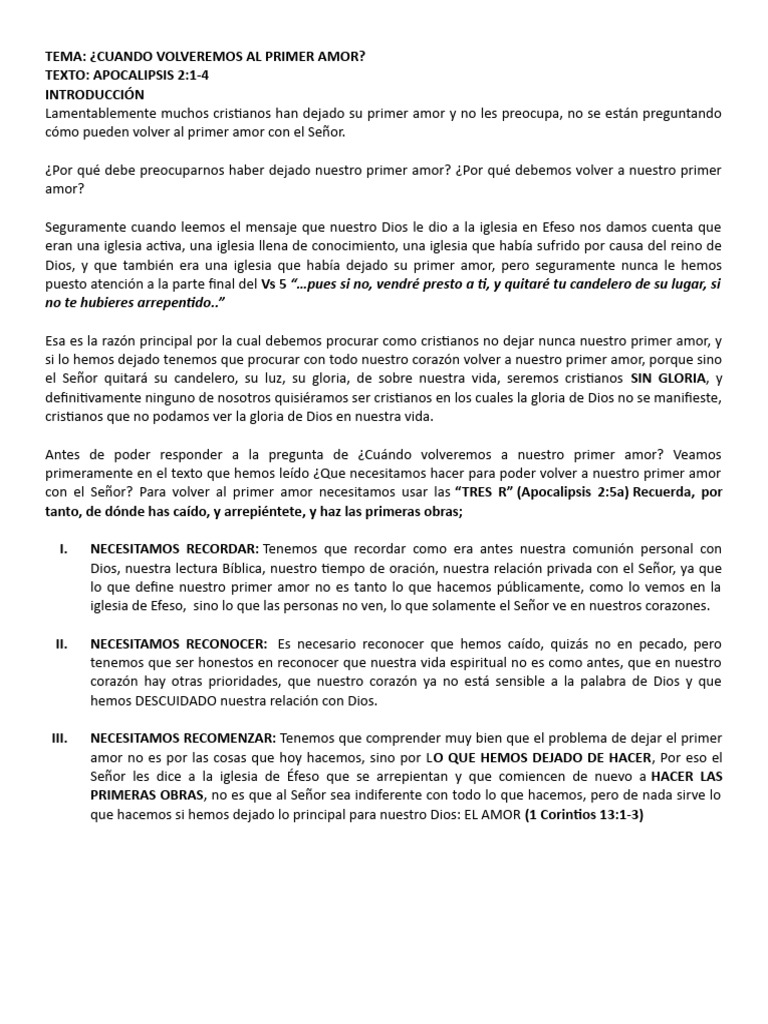 TEMA: ¿CUANDO VOLVEREMOS AL PRIMER AMOR?
TEXTO: APOCALIPSIS 2:1-4
INTRODUCCIÓN
Lamentablemente muchos cristianos han dejado su primer amor y no les preocupa, no se están preguntando cómo pueden volver al primer amor con el Señor.

¿Por qué debe preocuparnos haber dejado nuestro primer amor? ¿Por qué debemos volver a nuestro primer amor?

Seguramente cuando leemos el mensaje que nuestro Dios le dio a la iglesia en Efeso nos damos cuenta que eran una iglesia activa, una iglesia llena de conocimiento, una iglesia que había sufrido por causa del reino de Dios, y que también era una iglesia que había dejado su primer amor, pero seguramente nunca le hemos puesto atención a la parte final del Vs 5 "...pues si no, vendré presto a ti, y quitaré tu candelero de su lugar, si no te hubieres arrepentido.."

Esa es la razón principal por la cual debemos procurar como cristianos no dejar nunca nuestro primer amor, y si lo hemos dejado tenemos que procurar con todo nuestro corazón volver a nuestro primer amor, porque sino el Señor quitará su candelero, su luz, su gloria, de sobre nuestra vida, seremos cristianos SIN GLORIA, y definitivamente ninguno de nosotros quisiéramos ser cristianos en los cuales la gloria de Dios no se manifieste, cristianos que no podamos ver la gloria de Dios en nuestra vida.

Antes de poder responder a la pregunta de ¿Cuándo volveremos a nuestro primer amor? Veamos primeramente en el texto que hemos leído ¿Que necesitamos hacer para poder volver a nuestro primer amor con el Señor? Para volver al primer amor necesitamos usar las "TRES R" (Apocalipsis 2:5a) Recuerda, por tanto, de dónde has caído, y arrepiéntete, y haz las primeras obras;

I. NECESITAMOS RECORDAR: Tenemos que recordar como era antes nuestra comunión personal con Dios, nuestra lectura Bíblica, nuestro tiempo de oración, nuestra relación privada con el Señor, ya que lo que define nuestro primer amor no es tanto lo que hacemos públicamente, como lo vemos en la iglesia de Efeso, sino lo que las personas no ven, lo que solamente el Señor ve en nuestros corazones.

II. NECESITAMOS RECONOCER: Es necesario reconocer que hemos caído, quizás no en pecado, pero tenemos que ser honestos en reconocer que nuestra vida espiritual no es como antes, que en nuestro corazón hay otras prioridades, que nuestro corazón ya no está sensible a la palabra de Dios y que hemos DESCUIDADO nuestra relación con Dios.

III. NECESITAMOS RECOMENZAR: Tenemos que comprender muy bien que el problema de dejar el primer amor no es por las cosas que hoy hacemos, sino por LO QUE HEMOS DEJADO DE HACER, Por eso el Señor les dice a la iglesia de Éfeso que se arrepientan y que comiencen de nuevo a HACER LAS PRIMERAS OBRAS, no es que al Señor sea indiferente con todo lo que hacemos, pero de nada sirve lo que hacemos si hemos dejado lo principal para nuestro Dios: EL AMOR (1 Corintios 13:1-3)